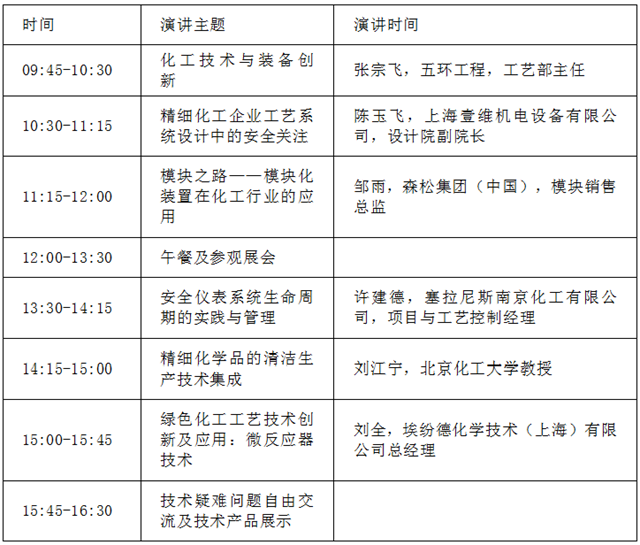 | 时间 | 演讲主题 | 演讲时间 |
|---|---|---|
| 09:45-10:30 | 化工技术与装备创新 | 张宗飞，五环工程，工艺部主任 |
| 10:30-11:15 | 精细化工企业工艺系统设计中的安全关注 | 陈玉飞，上海壹维机电设备有限公司，设计院副院长 |
| 11:15-12:00 | 模块之路——模块化装置在化工行业的应用 | 邹雨，森松集团（中国），模块销售总监 |
| 12:00-13:30 | 午餐及参观展会 | |
| 13:30-14:15 | 安全仪表系统生命周期的实践与管理 | 许建德，塞拉尼斯南京化工有限公司，项目与工艺控制经理 |
| 14:15-15:00 | 精细化学品的清洁生产技术集成 | 刘江宁，北京化工大学教授 |
| 15:00-15:45 | 绿色化工工艺技术创新及应用：微反应器技术 | 刘全，埃纷德化学技术（上海）有限公司总经理 |
| 15:45-16:30 | 技术疑难问题自由交流及技术产品展示 | |